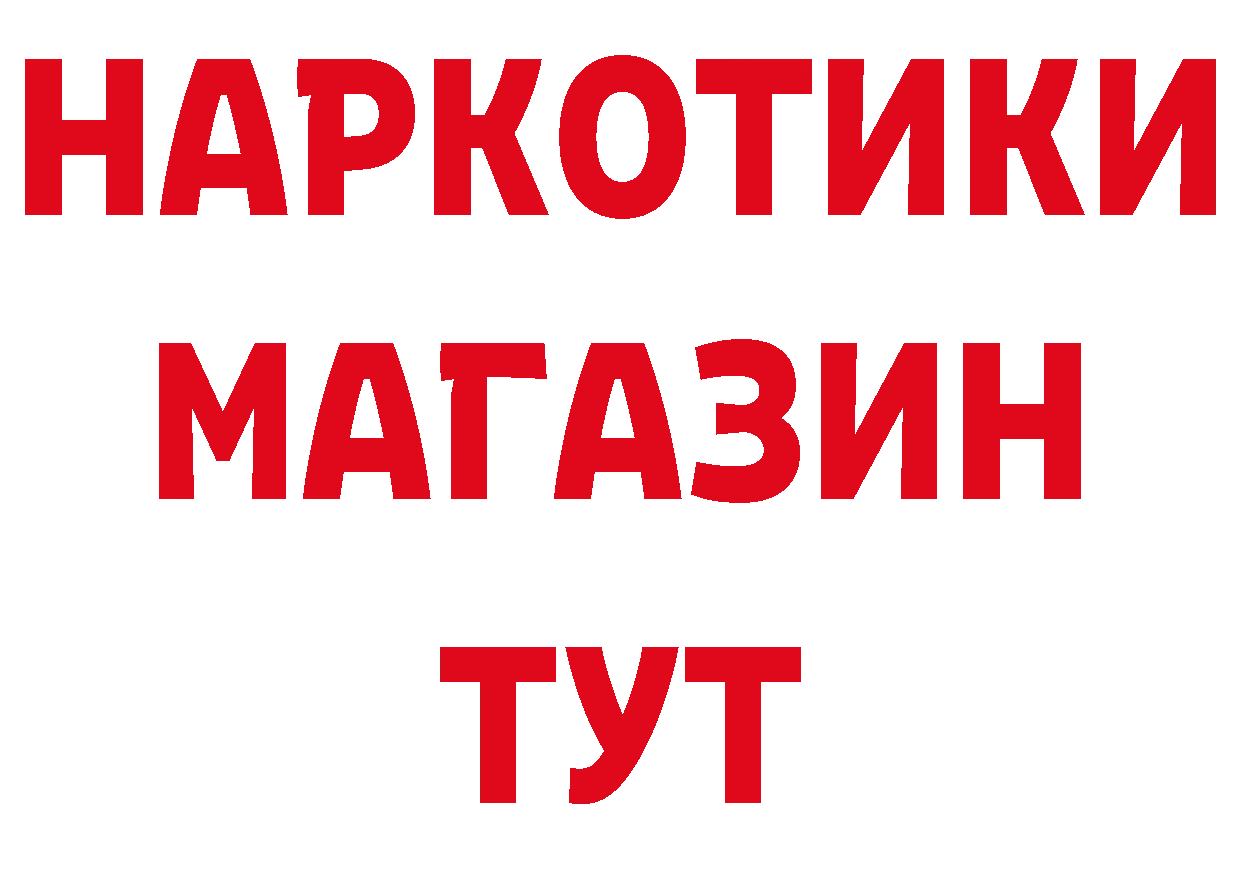 НАРКОТИКИ
МАГАЗИН
ТУТ